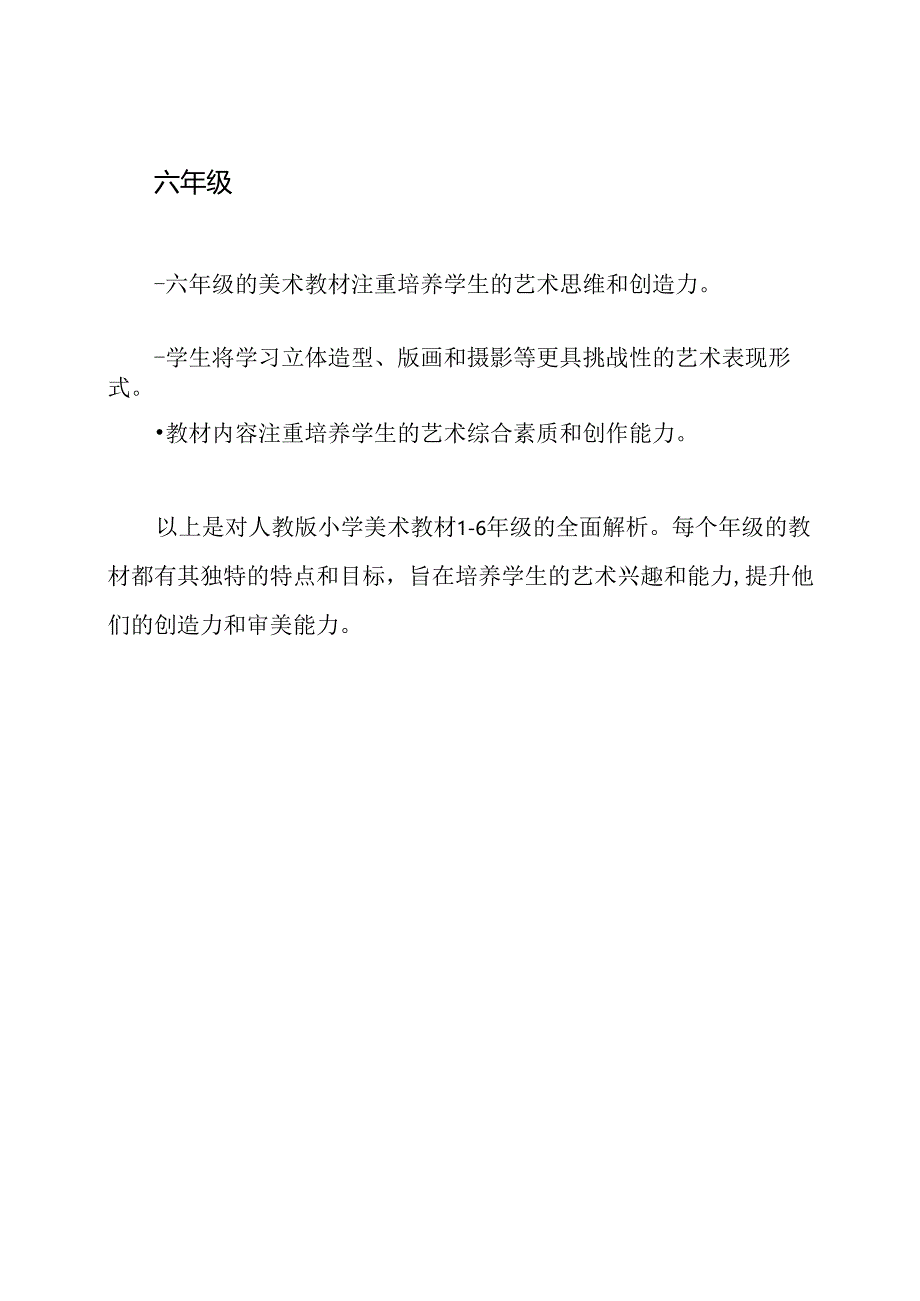 六年级

-六年级的美术教材注重培养学生的艺术思维和创造力。

-学生将学习立体造型、版画和摄影等更具挑战性的艺术表现形式。

•教材内容注重培养学生的艺术综合素质和创作能力。

以上是对人教版小学美术教材1-6年级的全面解析。每个年级的教材都有其独特的特点和目标，旨在培养学生的艺术兴趣和能力,提升他们的创造力和审美能力。